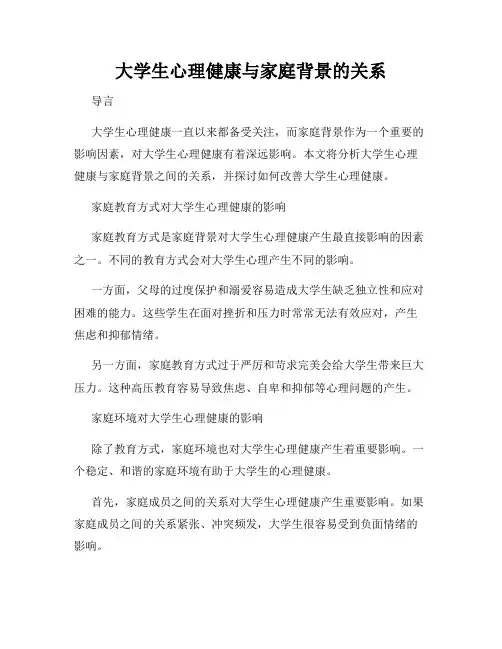 大学生心理健康与家庭背景的关系

导言

大学生心理健康一直以来都备受关注，而家庭背景作为一个重要的影响因素，对大学生心理健康有着深远影响。本文将分析大学生心理健康与家庭背景之间的关系，并探讨如何改善大学生心理健康。

家庭教育方式对大学生心理健康的影响

家庭教育方式是家庭背景对大学生心理健康产生最直接影响的因素之一。不同的教育方式会对大学生心理产生不同的影响。

一方面，父母的过度保护和溺爱容易造成大学生缺乏独立性和应对困难的能力。这些学生在面对挫折和压力时常常无法有效应对，产生焦虑和抑郁情绪。

另一方面，家庭教育方式过于严厉和苛求完美会给大学生带来巨大压力。这种高压教育容易导致焦虑、自卑和抑郁等心理问题的产生。

家庭环境对大学生心理健康的影响

除了教育方式，家庭环境也对大学生心理健康产生着重要影响。一个稳定、和谐的家庭环境有助于大学生的心理健康。

首先，家庭成员之间的关系对大学生心理健康产生重要影响。如果家庭成员之间的关系紧张、冲突频发，大学生很容易受到负面情绪的影响。